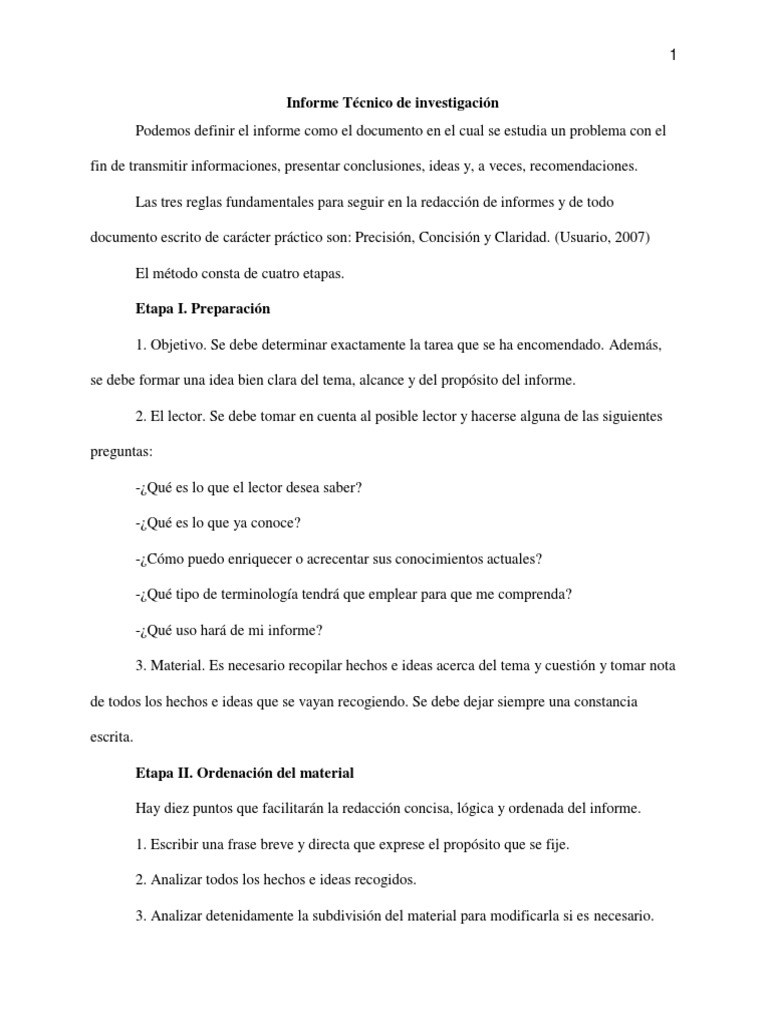 1

Informe Técnico de investigación

Podemos definir el informe como el documento en el cual se estudia un problema con el fin de transmitir informaciones, presentar conclusiones, ideas y, a veces, recomendaciones.

Las tres reglas fundamentales para seguir en la redacción de informes y de todo documento escrito de carácter práctico son: Precisión, Concisión y Claridad. (Usuario, 2007)

El método consta de cuatro etapas.

Etapa I. Preparación

1. Objetivo. Se debe determinar exactamente la tarea que se ha encomendado. Además, se debe formar una idea bien clara del tema, alcance y del propósito del informe.

2. El lector. Se debe tomar en cuenta al posible lector y hacerse alguna de las siguientes preguntas:

-¿Qué es lo que el lector desea saber?

-¿Qué es lo que ya conoce?

-¿Cómo puedo enriquecer o acrecentar sus conocimientos actuales?

-¿Qué tipo de terminología tendrá que emplear para que me comprenda?

-¿Qué uso hará de mi informe?

3. Material. Es necesario recopilar hechos e ideas acerca del tema y cuestión y tomar nota de todos los hechos e ideas que se vayan recogiendo. Se debe dejar siempre una constancia escrita.

Etapa II. Ordenación del material

Hay diez puntos que facilitarán la redacción concisa, lógica y ordenada del informe.

1. Escribir una frase breve y directa que exprese el propósito que se fije.

2. Analizar todos los hechos e ideas recogidos.

3. Analizar detenidamente la subdivisión del material para modificarla si es necesario.